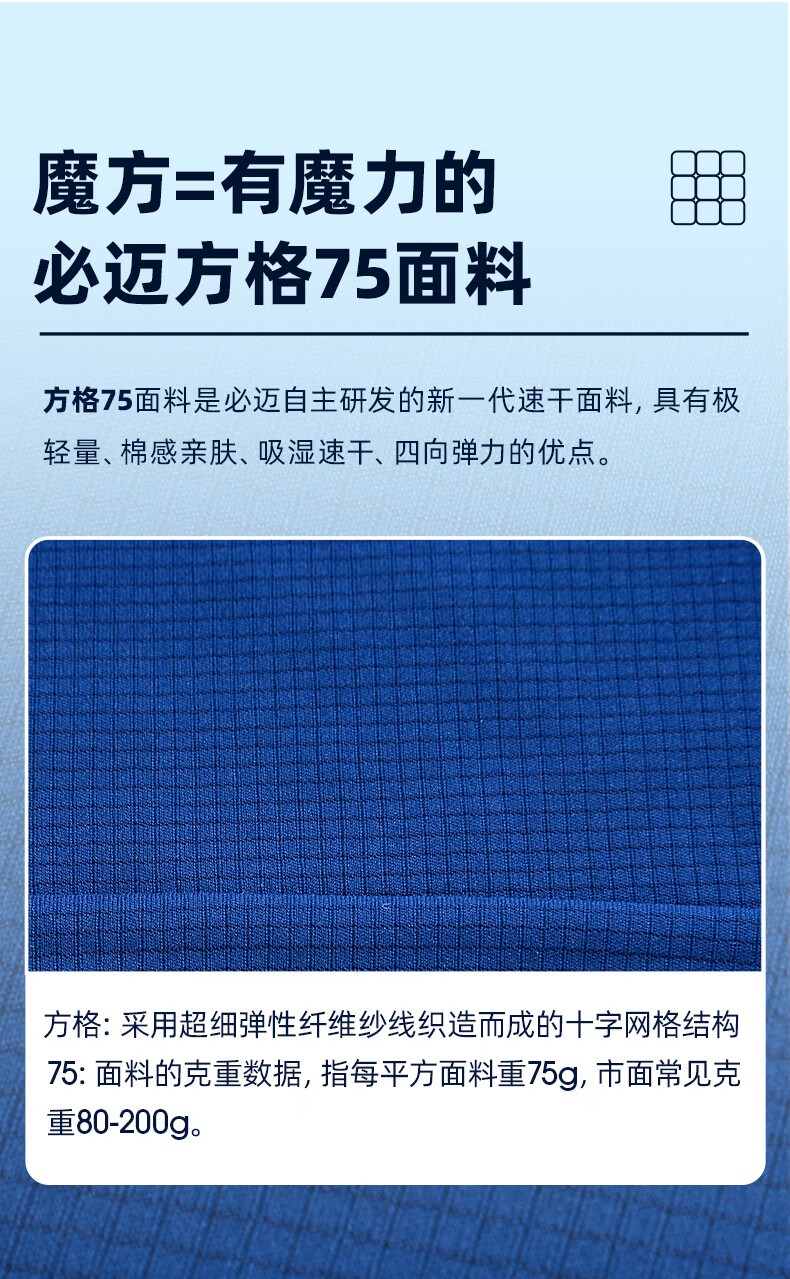 魔方=有魔力的
必迈方格75面料

方格75面料是必迈自主研发的新一代速干面料，具有极轻量、棉感亲肤、吸湿速干、四向弹力的优点。

方格：采用超细弹性纤维纱线织造而成的十字网格结构
75：面料的克重数据，指每平方面料重75g，市面常见克重80-200g。